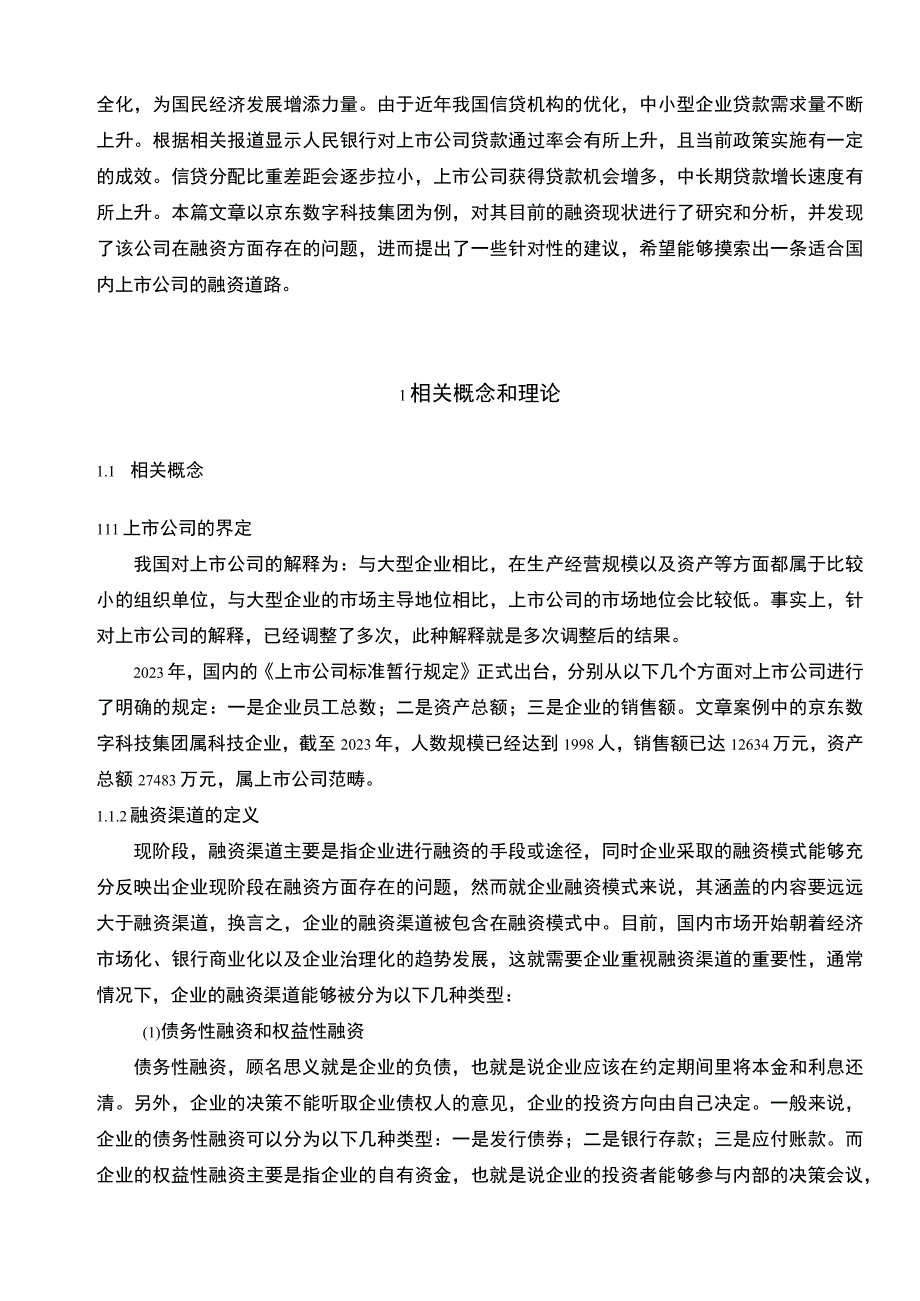 全化，为国民经济发展增添力量。由于近年我国信贷机构的优化，中小型企业贷款需求量不断上升。根据相关报道显示人民银行对上市公司贷款通过率会有所上升，且当前政策实施有一定的成效。信贷分配比重差距会逐步拉小，上市公司获得贷款机会增多，中长期贷款增长速度有所上升。本篇文章以京东数字科技集团为例，对其目前的融资现状进行了研究和分析，并发现了该公司在融资方面存在的问题，进而提出了一些针对性的建议，希望能够摸索出一条适合国内上市公司的融资道路。

1 相关概念和理论

1.1 相关概念

111 上市公司的界定

我国对上市公司的解释为：与大型企业相比，在生产经营规模以及资产等方面都属于比较小的组织单位，与大型企业的市场主导地位相比，上市公司的市场地位会比较低。事实上，针对上市公司的解释，已经调整了多次，此种解释就是多次调整后的结果。

2023 年，国内的《上市公司标准暂行规定》正式出台，分别从以下几个方面对上市公司进行了明确的规定：一是企业员工总数；二是资产总额；三是企业的销售额。文章案例中的京东数字科技集团属科技企业，截至 2023 年，人数规模已经达到 1998 人，销售额已达 12634 万元，资产总额 27483 万元，属上市公司范畴。

1.1.2 融资渠道的定义

现阶段，融资渠道主要是指企业进行融资的手段或途径，同时企业采取的融资模式能够充分反映出企业现阶段在融资方面存在的问题，然而就企业融资模式来说，其涵盖的内容要远远大于融资渠道，换言之，企业的融资渠道被包含在融资模式中。目前，国内市场开始朝着经济市场化、银行商业化以及企业治理化的趋势发展，这就需要企业重视融资渠道的重要性，通常情况下，企业的融资渠道能够被分为以下几种类型：

(1)债务性融资和权益性融资

债务性融资，顾名思义就是企业的负债，也就是说企业应该在约定期间里将本金和利息还清。另外，企业的决策不能听取企业债权人的意见，企业的投资方向由自己决定。一般来说，企业的债务性融资可以分为以下几种类型：一是发行债券；二是银行存款；三是应付账款。而企业的权益性融资主要是指企业的自有资金，也就是说企业的投资者能够参与内部的决策会议，